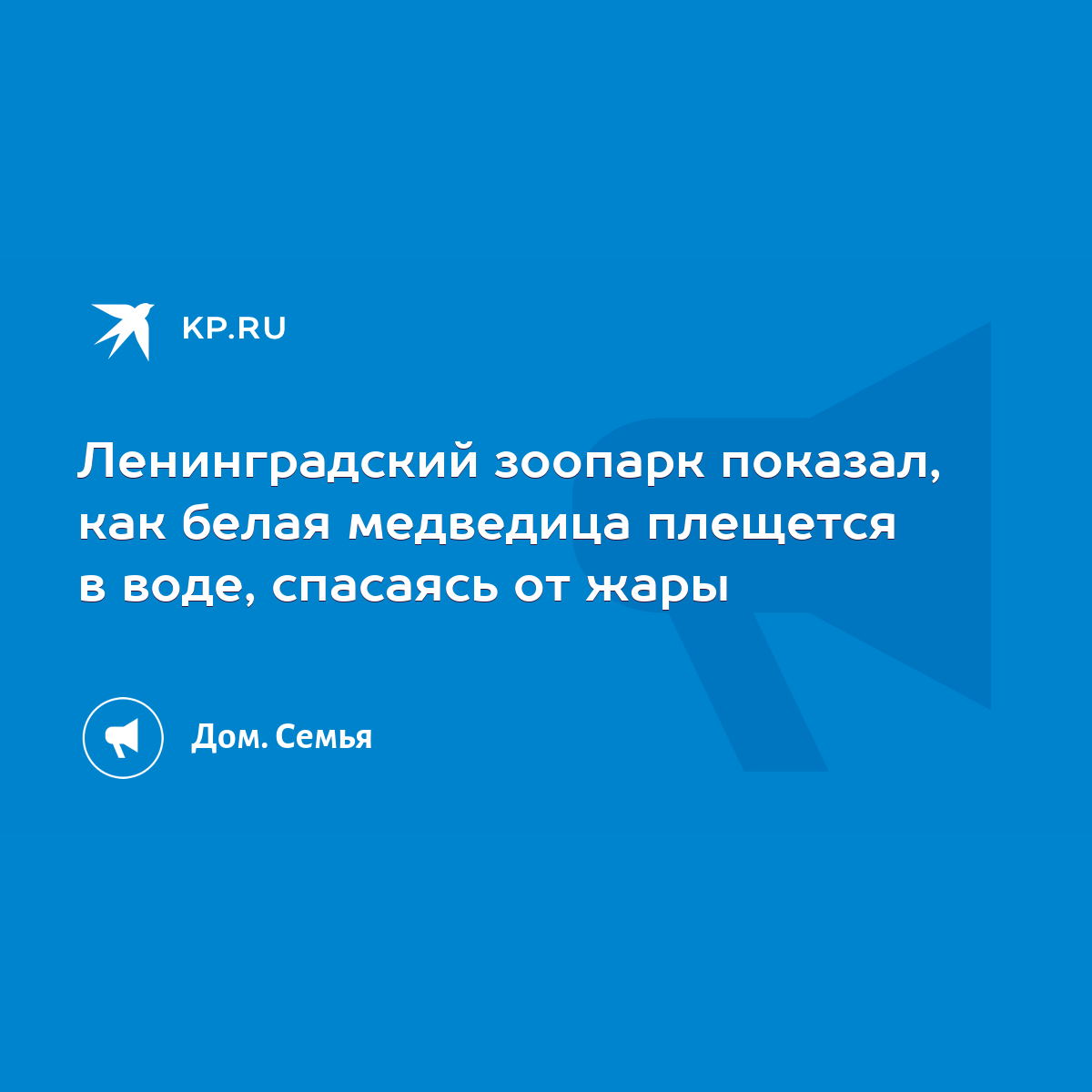 KP.RU

Ленинградский зоопарк показал, как белая медведица плещется в воде, спасаясь от жары

Дом. Семья